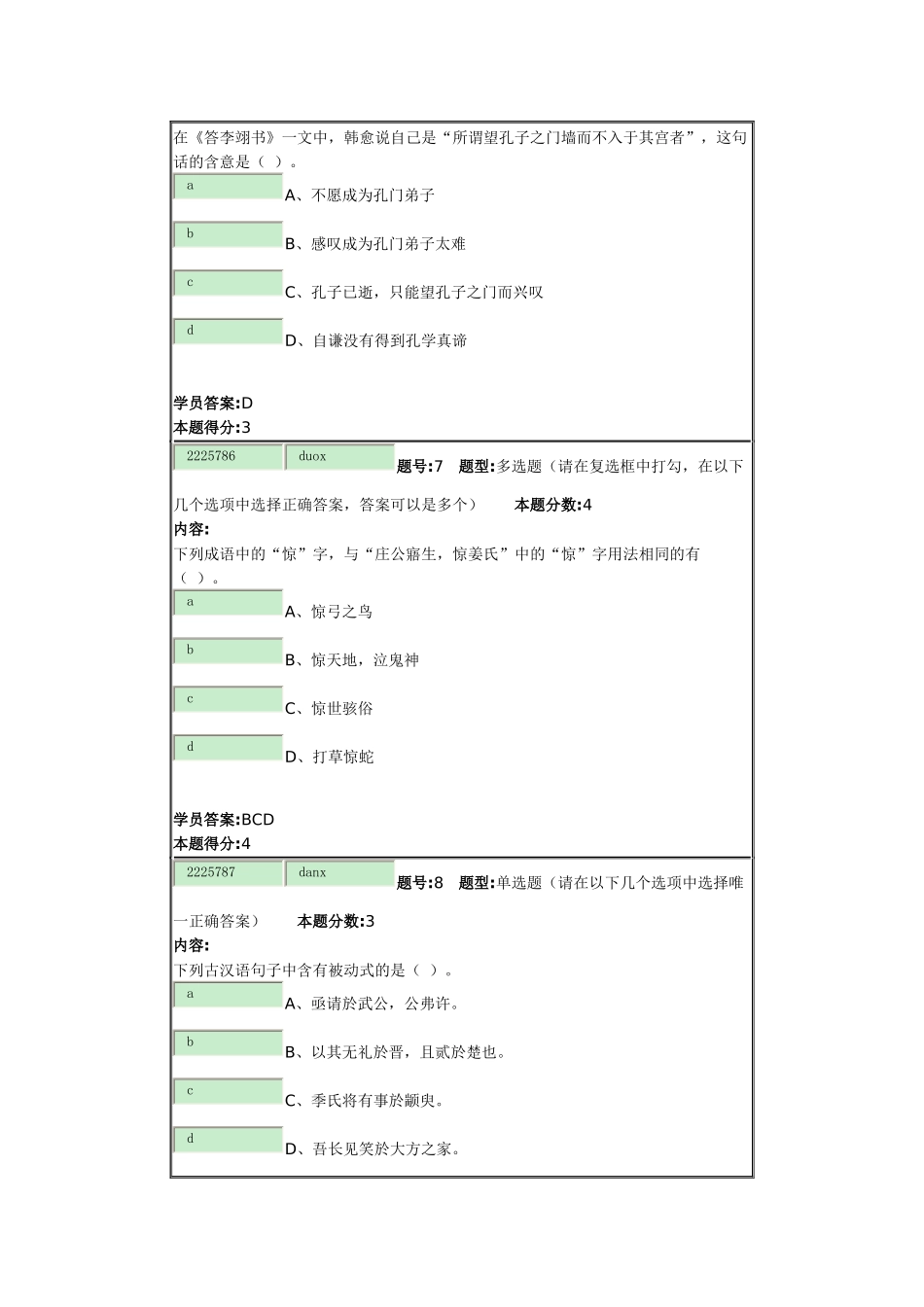 在《答李翊书》一文中，韩愈说自己是“所谓望孔子之门墙而不入于其宫者”，这句话的含意是（ ）。

a

A、不愿成为孔门弟子

b

B、感叹成为孔门弟子太难

c

C、孔子已逝，只能望孔子之门而兴叹

d

D、自谦没有得到孔学真谛

学员答案:D
本题得分:3

2225786 duox 题号:7 题型:多选题（请在复选框中打勾，在以下几个选项中选择正确答案，答案可以是多个） 本题分数:4
内容:
下列成语中的“惊”字，与“庄公寤生，惊姜氏”中的“惊”字用法相同的有（ ）。

a

A、惊弓之鸟

b

B、惊天地，泣鬼神

c

C、惊世骇俗

d

D、打草惊蛇

学员答案:BCD
本题得分:4

2225787 danx 题号:8 题型:单选题（请在以下几个选项中选择唯一正确答案） 本题分数:3
内容:
下列古汉语句子中含有被动式的是（ ）。

a

A、亟请於武公，公弗许。

b

B、以其无礼於晋，且贰於楚也。

c

C、季氏将有事於颛臾。

d

D、吾长见笑於大方之家。